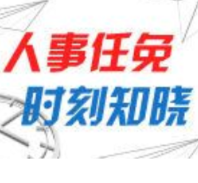 人事任免
时刻知晓